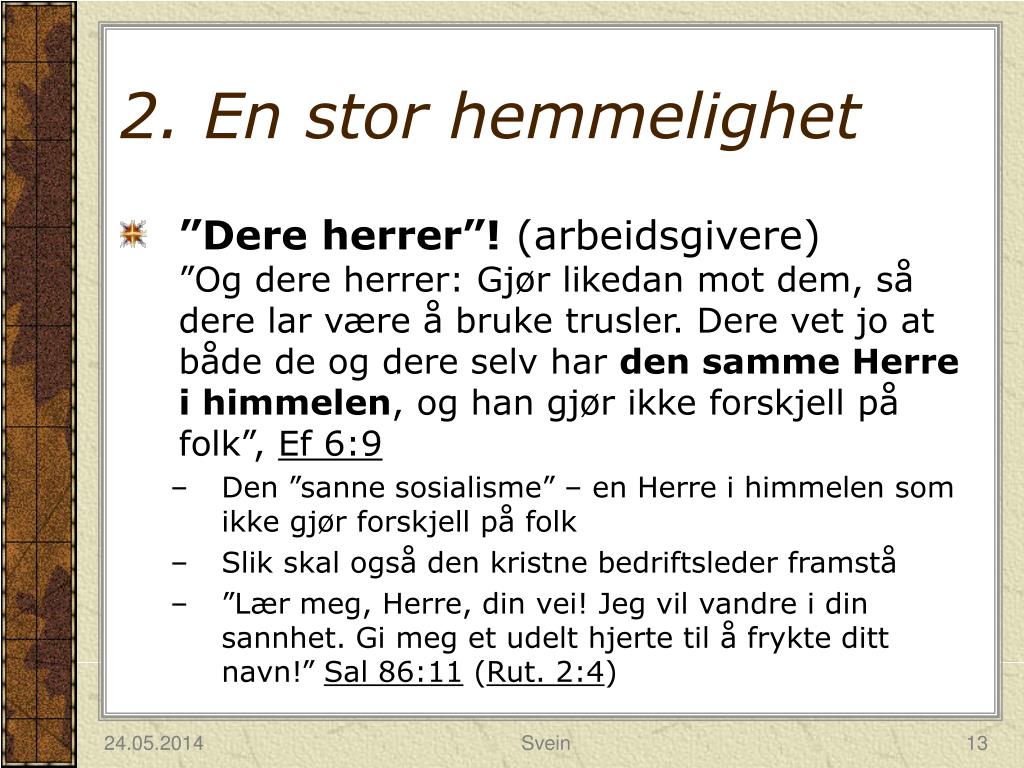 2. En stor hemmelighet

”Dere herrer”! (arbeidsgivere)
”Og dere herrer: Gjør likedan mot dem, så dere lar være å bruke trusler. Dere vet jo at både de og dere selv har den samme Herre i himmelen, og han gjør ikke forskjell på folk”, Ef 6:9

– Den ”sanne sosialisme” – en Herre i himmelen som ikke gjør forskjell på folk
– Slik skal også den kristne bedriftsleder framstå
– ”Lær meg, Herre, din vei! Jeg vil vandre i din sannhet. Gi meg et udelt hjerte til å frykte ditt navn!” Sal 86:11 (Rut. 2:4)

24.05.2014
Svein
13